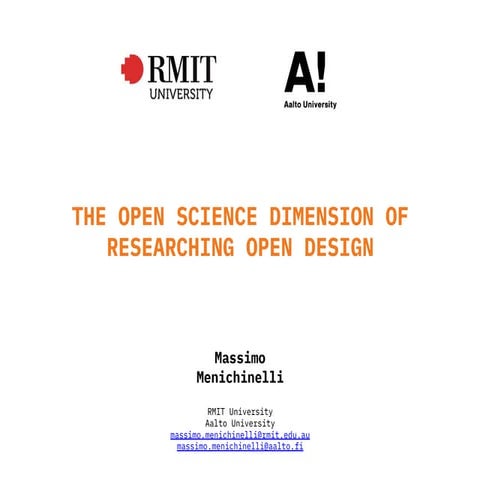 RMIT
UNIVERSITY

A!
Aalto University

THE OPEN SCIENCE DIMENSION OF RESEARCHING OPEN DESIGN

Massimo Menichinelli

RMIT University
Aalto University
massimo.menichinelli@rmit.edu.au
massimo.menichinelli@aalto.fi